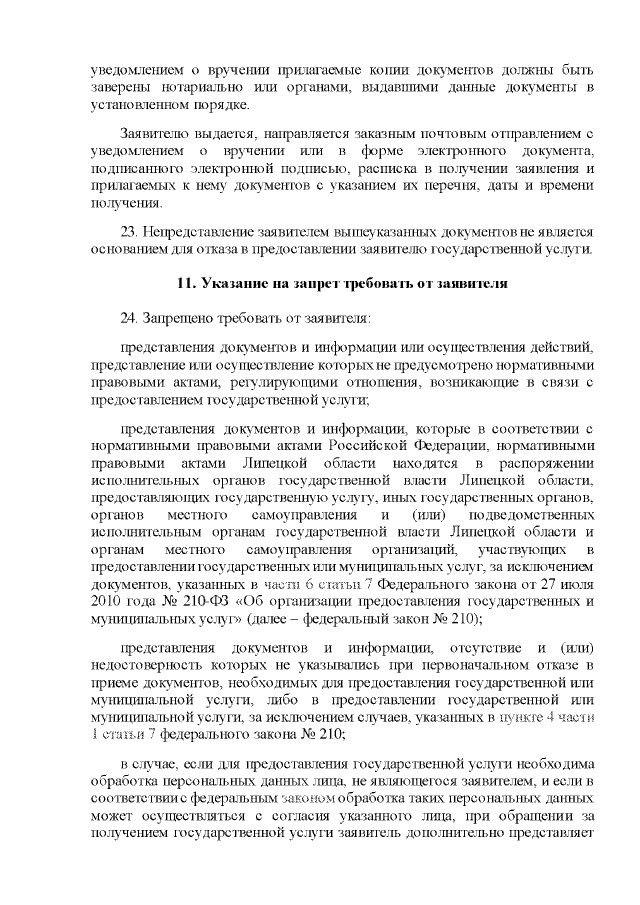 уведомлением о вручении прилагаемые копии документов должны быть заверены нотариально или органами, выдавшими данные документы в установленном порядке.

Заявителю выдается, направляется заказным почтовым отправлением с уведомлением о вручении или в форме электронного документа, подписанного электронной подписью, расписка в получении заявления и прилагаемых к нему документов с указанием их перечня, даты и времени получения.

23. Непредставление заявителем вышеуказанных документов не является основанием для отказа в предоставлении заявителю государственной услуги.

11. Указание на запрет требовать от заявителя

24. Запрещено требовать от заявителя:

представления документов и информации или осуществления действий, представление или осуществление которых не предусмотрено нормативными правовыми актами, регулирующими отношения, возникающие в связи с предоставлением государственной услуги;

представления документов и информации, которые в соответствии с нормативными правовыми актами Российской Федерации, нормативными правовыми актами Липецкой области находятся в распоряжении исполнительных органов государственной власти Липецкой области, предоставляющих государственную услугу, иных государственных органов, органов местного самоуправления и (или) подведомственных исполнительным органам государственной власти Липецкой области и органам местного самоуправления организаций, участвующих в предоставлении государственных или муниципальных услуг, за исключением документов, указанных в части 6 статьи 7 Федерального закона от 27 июля 2010 года № 210-ФЗ «Об организации предоставления государственных и муниципальных услуг» (далее – федеральный закон № 210);

представления документов и информации, отсутствие и (или) недостоверность которых не указывались при первоначальном отказе в приеме документов, необходимых для предоставления государственной или муниципальной услуги, либо в предоставлении государственной или муниципальной услуги, за исключением случаев, указанных в пункте 4 части 1 статьи 7 федерального закона № 210;

в случае, если для предоставления государственной услуги необходима обработка персональных данных лица, не являющегося заявителем, и если в соответствии с федеральным законом обработка таких персональных данных может осуществляться с согласия указанного лица, при обращении за получением государственной услуги заявитель дополнительно представляет